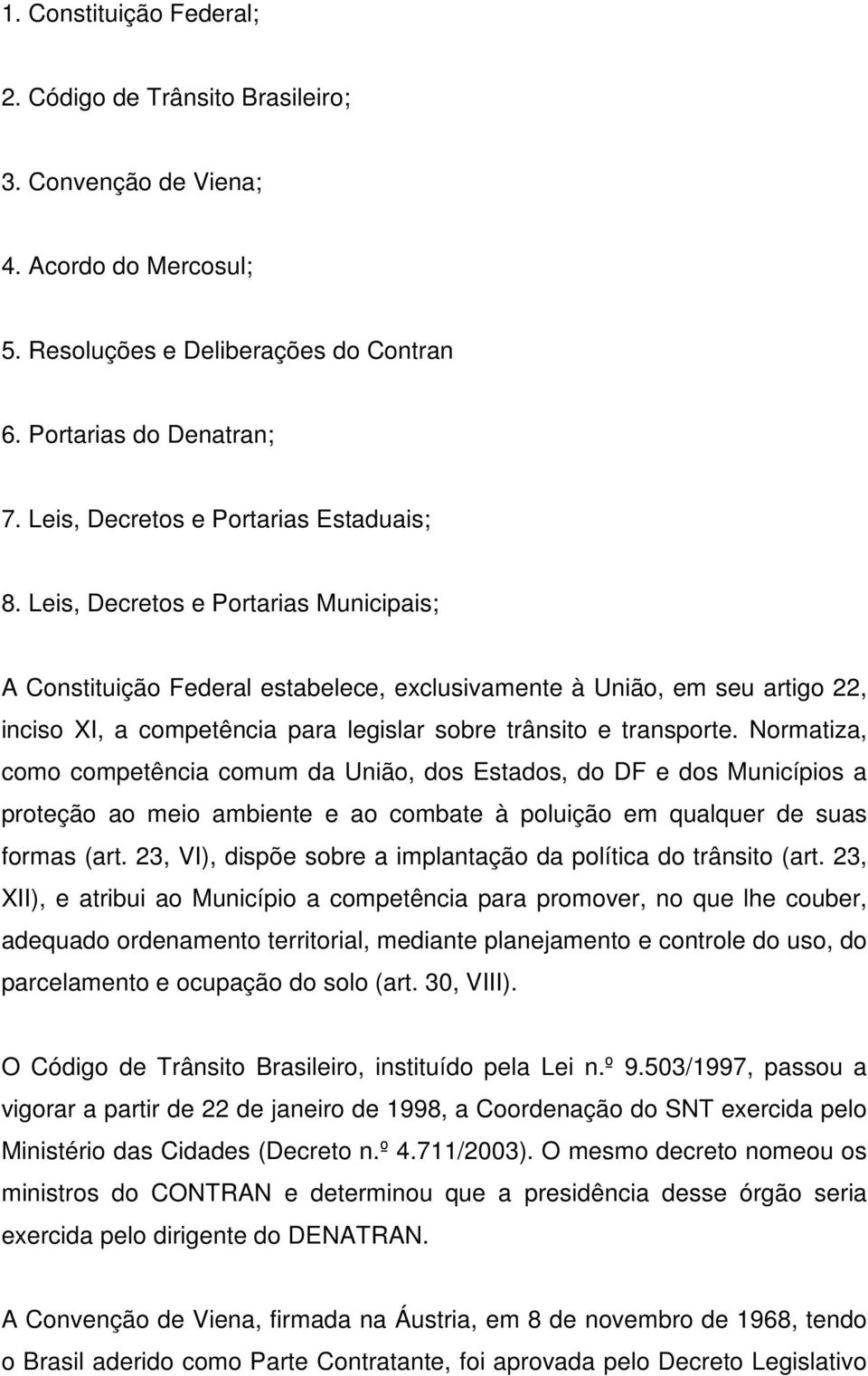 1. Constituição Federal;

2. Código de Trânsito Brasileiro;

3. Convenção de Viena;

4. Acordo do Mercosul;

5. Resoluções e Deliberações do Contran

6. Portarias do Denatran;

7. Leis, Decretos e Portarias Estaduais;

8. Leis, Decretos e Portarias Municipais;

A Constituição Federal estabelece, exclusivamente à União, em seu artigo 22, inciso XI, a competência para legislar sobre trânsito e transporte. Normatiza, como competência comum da União, dos Estados, do DF e dos Municípios a proteção ao meio ambiente e ao combate à poluição em qualquer de suas formas (art. 23, VI), dispõe sobre a implantação da política do trânsito (art. 23, XII), e atribui ao Município a competência para promover, no que lhe couber, adequado ordenamento territorial, mediante planejamento e controle do uso, do parcelamento e ocupação do solo (art. 30, VIII).

O Código de Trânsito Brasileiro, instituído pela Lei n.º 9.503/1997, passou a vigorar a partir de 22 de janeiro de 1998, a Coordenação do SNT exercida pelo Ministério das Cidades (Decreto n.º 4.711/2003). O mesmo decreto nomeou os ministros do CONTRAN e determinou que a presidência desse órgão seria exercida pelo dirigente do DENATRAN.

A Convenção de Viena, firmada na Áustria, em 8 de novembro de 1968, tendo o Brasil aderido como Parte Contratante, foi aprovada pelo Decreto Legislativo